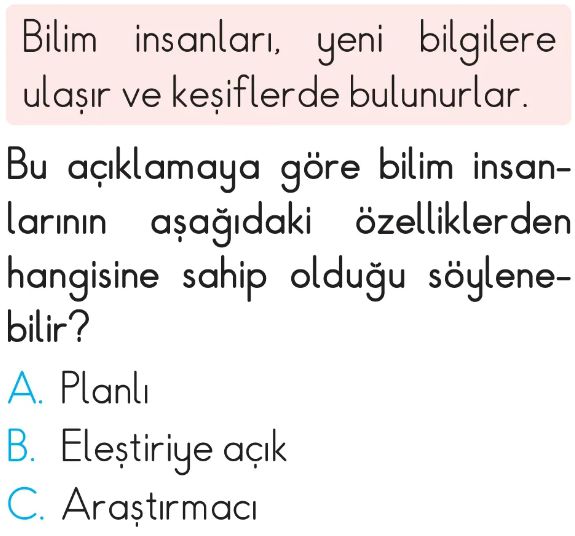 Bilim insanları, yeni bilgilere ulaşır ve keşiflerde bulunurlar.

Bu açıklamaya göre bilim insanlarının aşağıdaki özelliklerden hangisine sahip olduğu söylenebilir?

A. Planlı
B. Eleştiriye açık
C. Araştırmacı